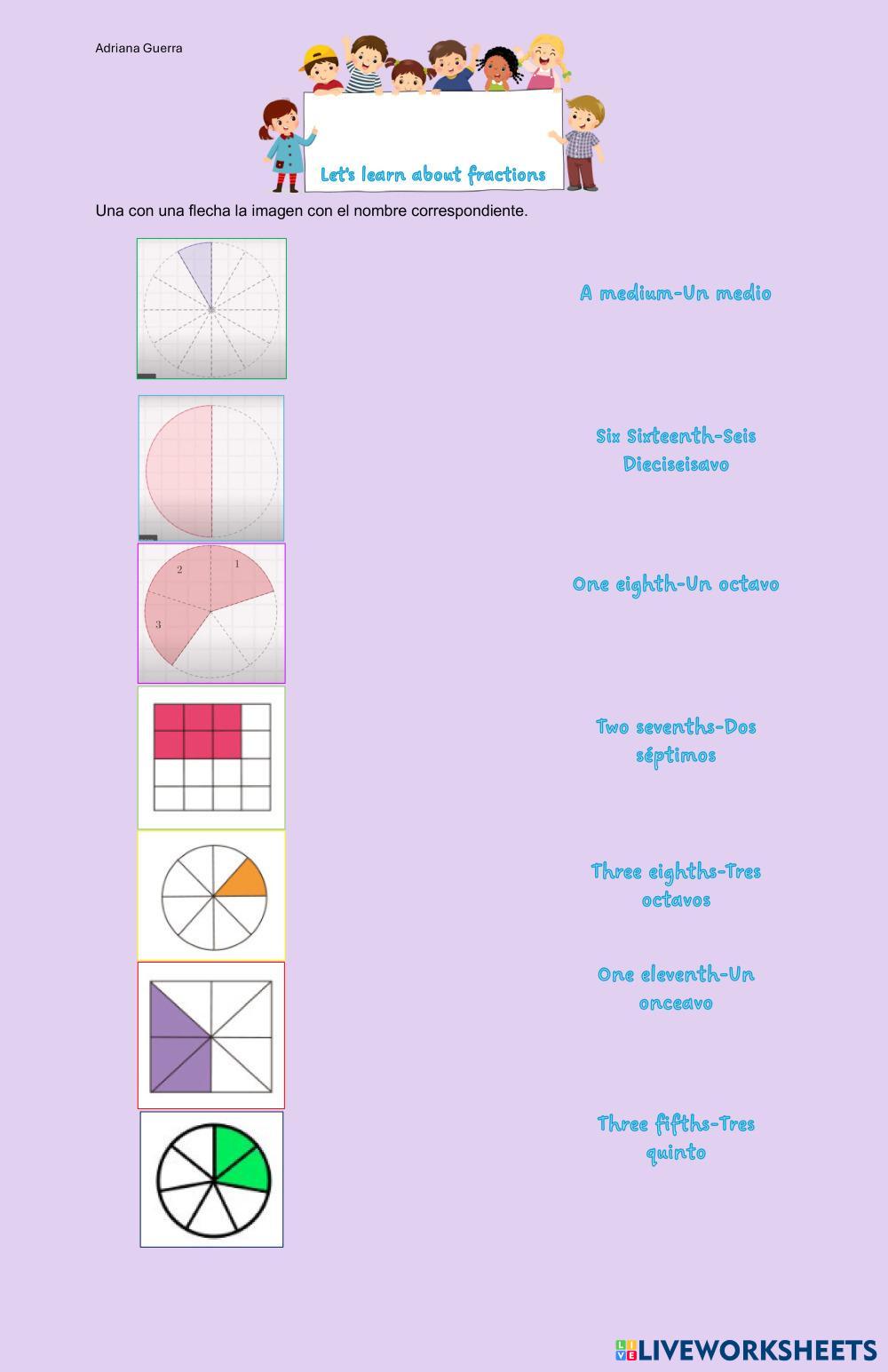 Adriana Guerra

Let's learn about fractions

Una con una flecha la imagen con el nombre correspondiente.

2
1
3

A medium-Un medio

Six Sixteenth-Seis Dieciseisavo

One eighth-Un octavo

Two sevenths-Dos séptimos

Three eighths-Tres octavos

One eleventh-Un onceavo

Three fifths-Tres quinto

LIVEWORKSHEETS